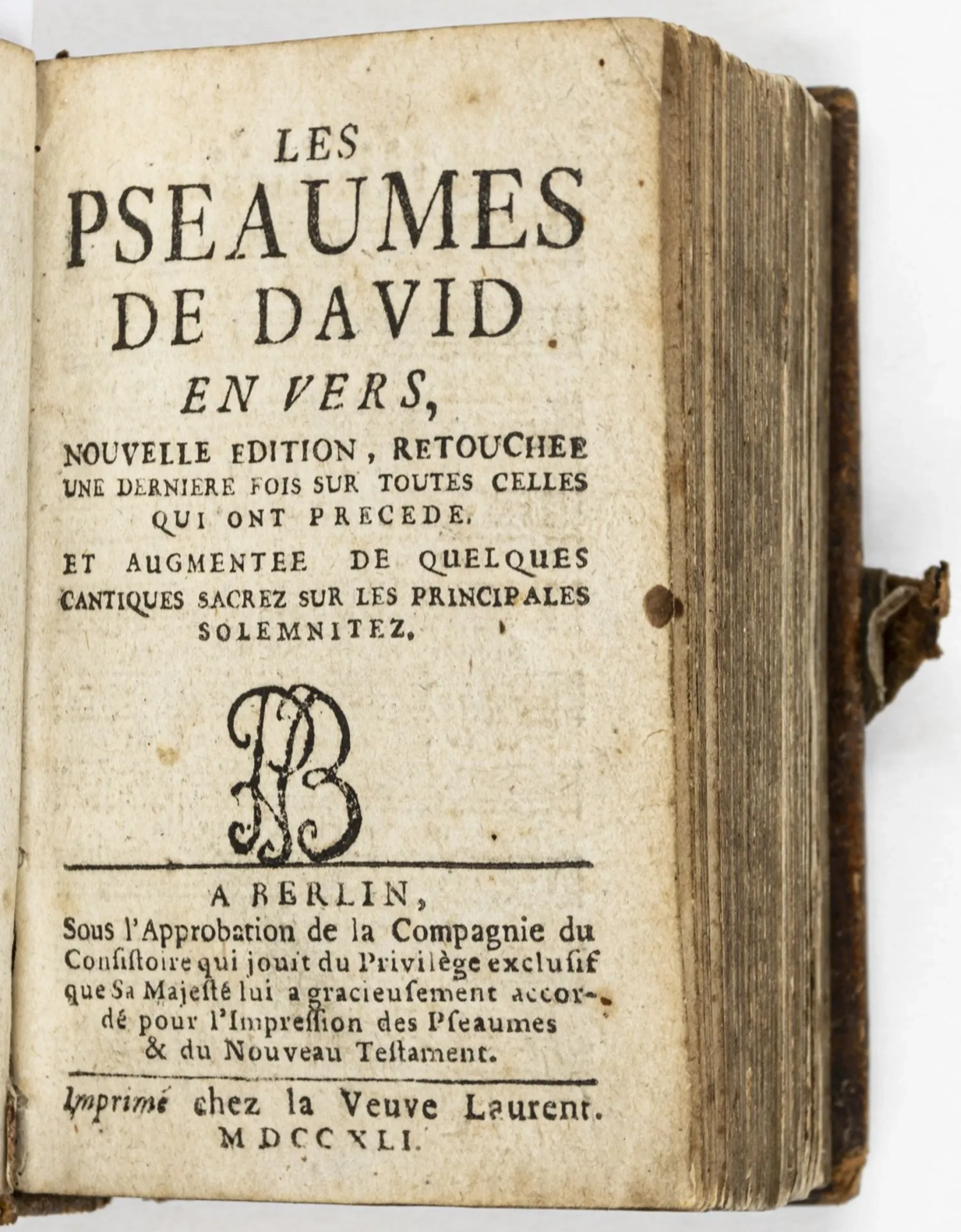 LES PSEAUMES DE DAVID EN VERS,

NOUVELLE EDITION, RETOUCHEE UNE DERNIERE FOIS SUR TOUTES CELLES QUI ONT PRECEDE,

ET AUGMENTEE DE QUELQUES CANTIQUES SACREZ SUR LES PRINCIPALES SOLEMNITEZ.

A BERLIN,
Sous l'Approbation de la Compagnie du Consistoire qui jouit du Privilège exclusif que Sa Majesté lui a gracieusement accordé pour l'Impression des Pseaumes & du Nouveau Testament.

Imprimé chez la Veuve Laurent.
MDCCXLI.